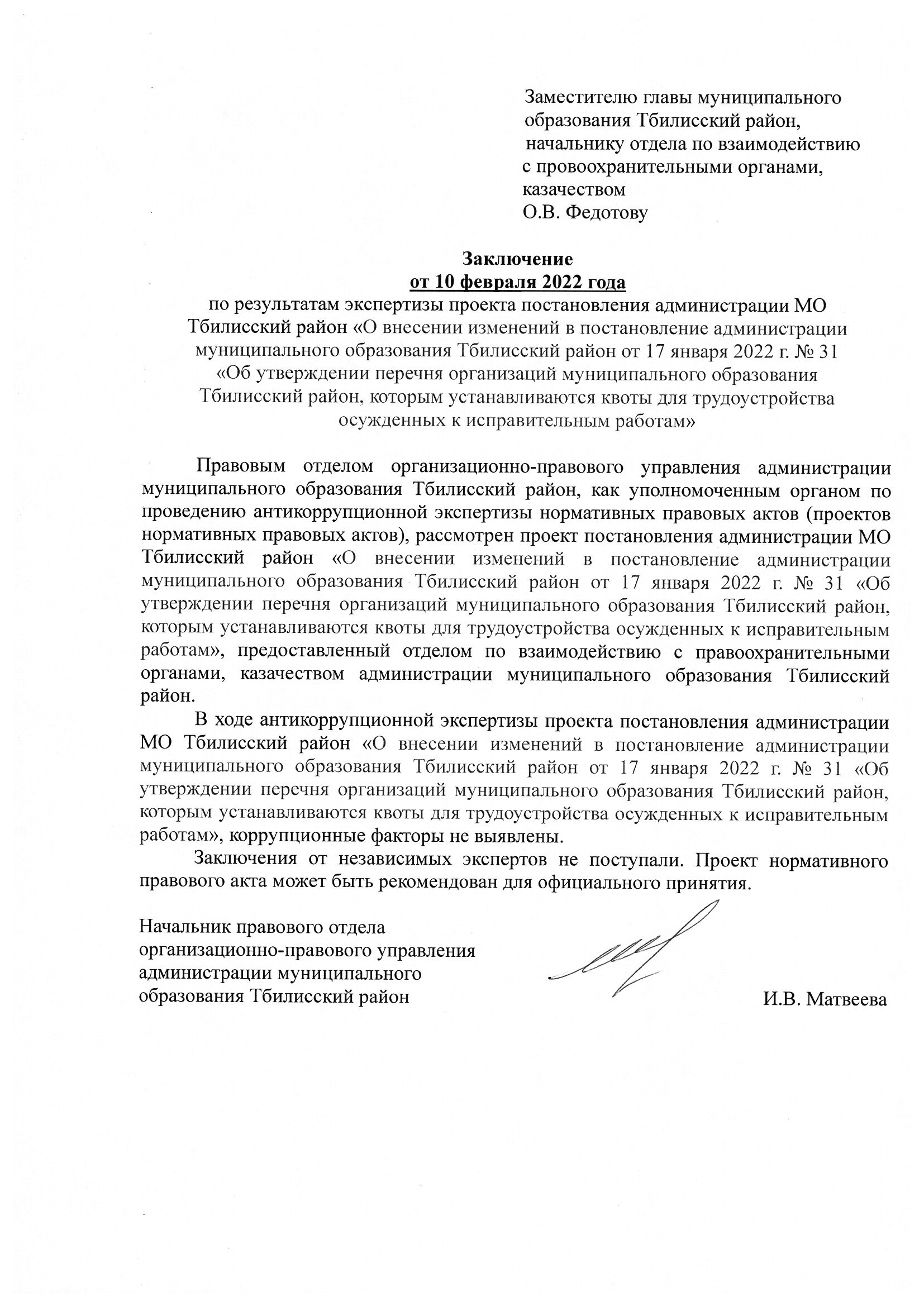 Заместителю главы муниципального образования Тбилисский район, начальнику отдела по взаимодействию с провоохранительными органами, казачеством
О.В. Федотову

Заключение
от 10 февраля 2022 года
по результатам экспертизы проекта постановления администрации МО Тбилисский район «О внесении изменений в постановление администрации муниципального образования Тбилисский район от 17 января 2022 г. № 31 «Об утверждении перечня организаций муниципального образования Тбилисский район, которым устанавливаются квоты для трудоустройства осужденных к исправительным работам»

Правовым отделом организационно-правового управления администрации муниципального образования Тбилисский район, как уполномоченным органом по проведению антикоррупционной экспертизы нормативных правовых актов (проектов нормативных правовых актов), рассмотрен проект постановления администрации МО Тбилисский район «О внесении изменений в постановление администрации муниципального образования Тбилисский район от 17 января 2022 г. № 31 «Об утверждении перечня организаций муниципального образования Тбилисский район, которым устанавливаются квоты для трудоустройства осужденных к исправительным работам», предоставленный отделом по взаимодействию с правоохранительными органами, казачеством администрации муниципального образования Тбилисский район.

В ходе антикоррупционной экспертизы проекта постановления администрации МО Тбилисский район «О внесении изменений в постановление администрации муниципального образования Тбилисский район от 17 января 2022 г. № 31 «Об утверждении перечня организаций муниципального образования Тбилисский район, которым устанавливаются квоты для трудоустройства осужденных к исправительным работам», коррупционные факторы не выявлены.

Заключения от независимых экспертов не поступали. Проект нормативного правового акта может быть рекомендован для официального принятия.

Начальник правового отдела организационно-правового управления администрации муниципального образования Тбилисский район
И.В. Матвеева